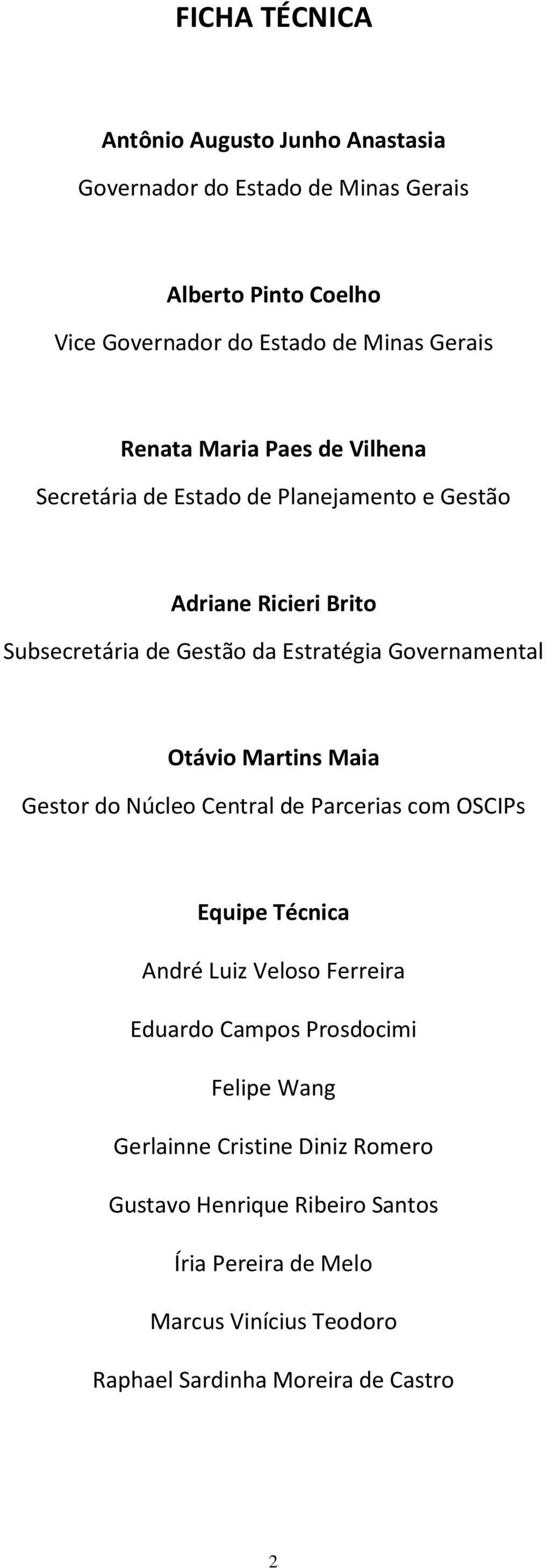 FICHA TÉCNICA

Antônio Augusto Junho Anastasia
Governador do Estado de Minas Gerais

Alberto Pinto Coelho
Vice Governador do Estado de Minas Gerais

Renata Maria Paes de Vilhena
Secretária de Estado de Planejamento e Gestão

Adriane Ricieri Brito
Subsecretária de Gestão da Estratégia Governamental

Otávio Martins Maia
Gestor do Núcleo Central de Parcerias com OSCIPs

Equipe Técnica

André Luiz Veloso Ferreira

Eduardo Campos Prosdocimi

Felipe Wang

Gerlainne Cristine Diniz Romero

Gustavo Henrique Ribeiro Santos

Íria Pereira de Melo

Marcus Vinícius Teodoro

Raphael Sardinha Moreira de Castro

2